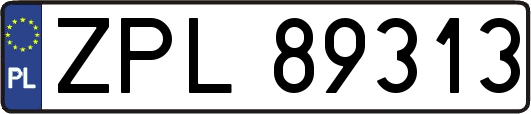 PL
ZPL 89313